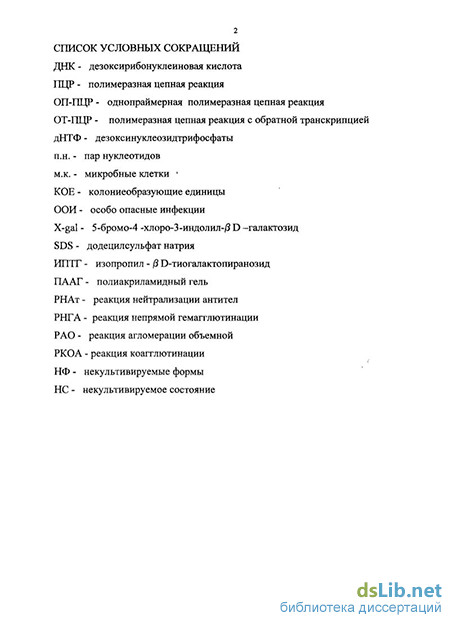 2

СПИСОК УСЛОВНЫХ СОКРАЩЕНИЙ

ДНК - дезоксирибонуклеиновая кислота

ПЦР - полимеразная цепная реакция

ОП-ПЦР - однопраймерная полимеразная цепная реакция

ОТ-ПЦР - полимеразная цепная реакция с обратной транскрипцией

дНТФ - дезоксинуклеозидтрифосфаты

п.н. - пар нуклеотидов

м.к. - микробные клетки

КОЕ - колониеобразующие единицы

ООИ - особо опасные инфекции

X-gal - 5-бромо-4 -хлоро-3-индолил-$\beta$ D –галактозид

SDS - додецилсульфат натрия

ИПТГ - изопропил - $\beta$ D-тиогалактопиранозид

ПААГ - полиакриламидный гель

РНАт - реакция нейтрализации антител

РНГА - реакция непрямой гемагглютинации

РАО - реакция агломерации объемной

РКОА - реакция коагглютинации

НФ - некультивируемые формы

НС - некультивируемое состояние

dsLib.net
библиотека диссертаций